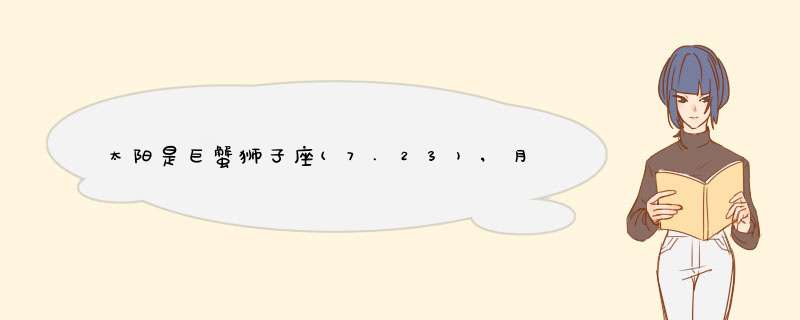 太阳是巨蟹狮子座(7.23)，月